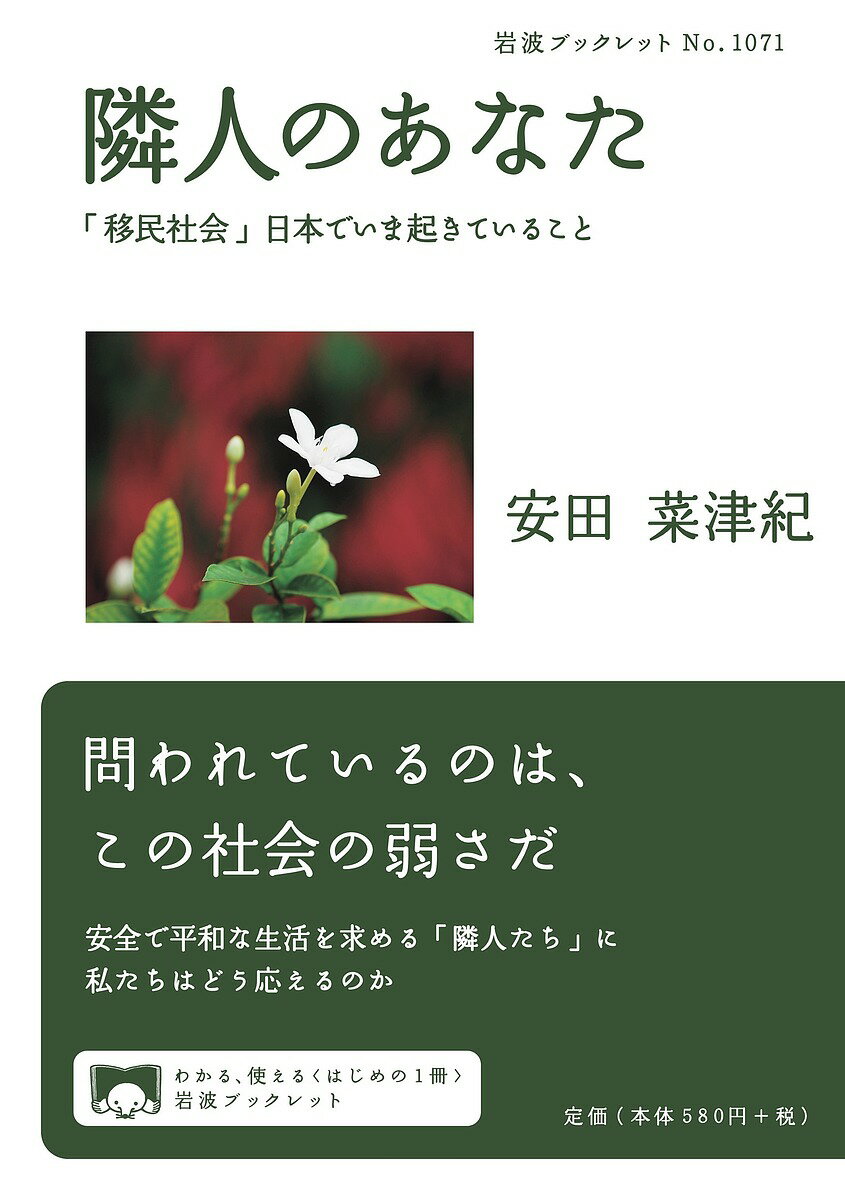 岩波ブックレット No.1071

隣人のあなた

「移民社会」日本でいま起きていること

安田 菜津紀

問われているのは、
この社会の弱さだ

安全で平和な生活を求める「隣人たち」に
私たちはどう応えるのか

わかる、使える〈はじめの1冊〉
岩波ブックレット

定価（本体580円＋税）